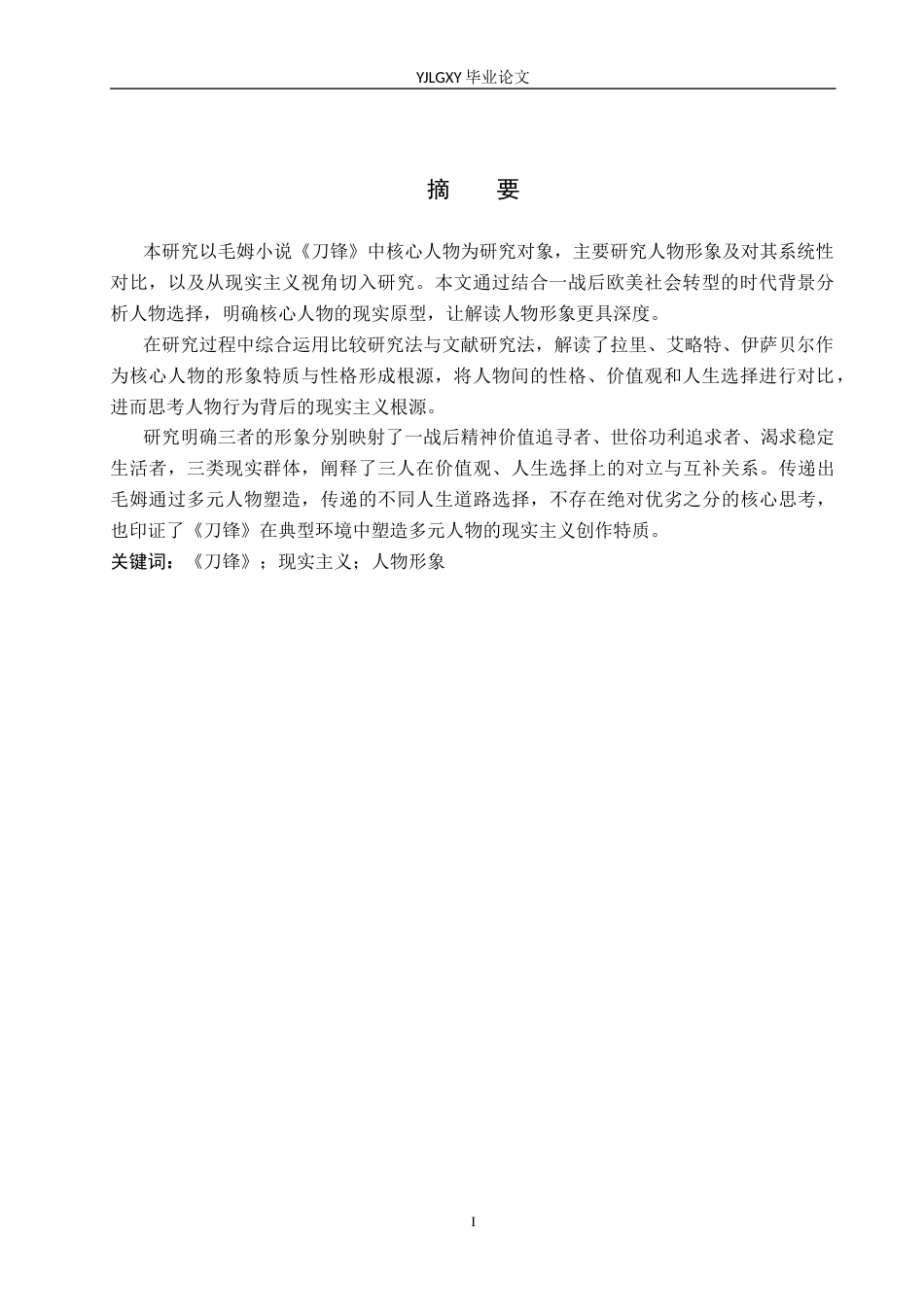 YJLGXY 毕业论文

摘　要

本研究以毛姆小说《刀锋》中核心人物为研究对象，主要研究人物形象及对其系统性对比，以及从现实主义视角切入研究。本文通过结合一战后欧美社会转型的时代背景分析人物选择，明确核心人物的现实原型，让解读人物形象更具深度。

在研究过程中综合运用比较研究法与文献研究法，解读了拉里、艾略特、伊萨贝尔作为核心人物的形象特质与性格形成根源，将人物间的性格、价值观和人生选择进行对比，进而思考人物行为背后的现实主义根源。

研究明确三者的形象分别映射了一战后精神价值追寻者、世俗功利追求者、渴求稳定生活者，三类现实群体，阐释了三人在价值观、人生选择上的对立与互补关系。传递出毛姆通过多元人物塑造，传递的不同人生道路选择，不存在绝对优劣之分的核心思考，也印证了《刀锋》在典型环境中塑造多元人物的现实主义创作特质。

关键词：《刀锋》；现实主义；人物形象

I